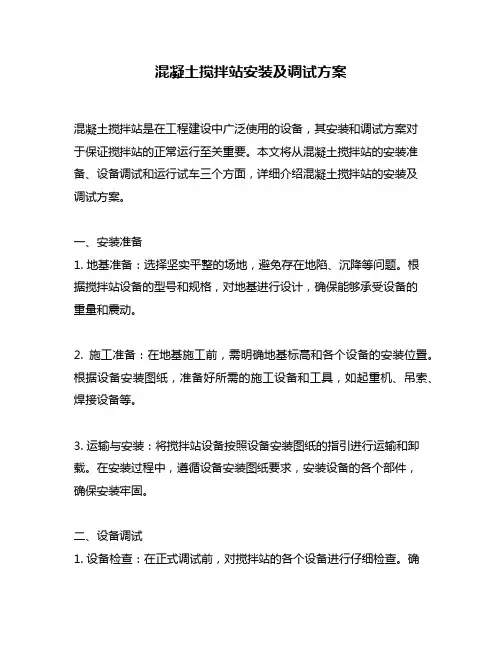 混凝土搅拌站安装及调试方案

混凝土搅拌站是在工程建设中广泛使用的设备，其安装和调试方案对于保证搅拌站的正常运行至关重要。本文将从混凝土搅拌站的安装准备、设备调试和运行试车三个方面，详细介绍混凝土搅拌站的安装及调试方案。

一、安装准备
1. 地基准备：选择坚实平整的场地，避免存在地陷、沉降等问题。根据搅拌站设备的型号和规格，对地基进行设计，确保能够承受设备的重量和震动。

2. 施工准备：在地基施工前，需明确地基标高和各个设备的安装位置。根据设备安装图纸，准备好所需的施工设备和工具，如起重机、吊索、焊接设备等。

3. 运输与安装：将搅拌站设备按照设备安装图纸的指引进行运输和卸载。在安装过程中，遵循设备安装图纸要求，安装设备的各个部件，确保安装牢固。

二、设备调试
1. 设备检查：在正式调试前，对搅拌站的各个设备进行仔细检查。确